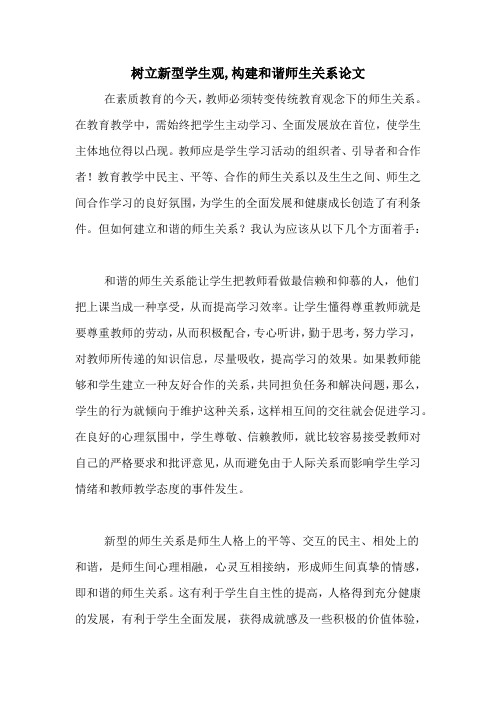 树立新型学生观,构建和谐师生关系论文

在素质教育的今天，教师必须转变传统教育观念下的师生关系。在教育教学中，需始终把学生主动学习、全面发展放在首位，使学生主体地位得以凸现。教师应是学生学习活动的组织者、引导者和合作者！教育教学中民主、平等、合作的师生关系以及生生之间、师生之间合作学习的良好氛围，为学生的全面发展和健康成长创造了有利条件。但如何建立和谐的师生关系？我认为应该从以下几个方面着手：

和谐的师生关系能让学生把教师看做最信赖和仰慕的人，他们把上课当成一种享受，从而提高学习效率。让学生懂得尊重教师就是要尊重教师的劳动，从而积极配合，专心听讲，勤于思考，努力学习，对教师所传递的知识信息，尽量吸收，提高学习的效果。如果教师能够和学生建立一种友好合作的关系，共同担负任务和解决问题，那么，学生的行为就倾向于维护这种关系，这样相互间的交往就会促进学习。在良好的心理氛围中，学生尊敬、信赖教师，就比较容易接受教师对自己的严格要求和批评意见，从而避免由于人际关系而影响学生学习情绪和教师教学态度的事件发生。

新型的师生关系是师生人格上的平等、交互的民主、相处上的和谐，是师生间心理相融，心灵互相接纳，形成师生间真挚的情感，即和谐的师生关系。这有利于学生自主性的提高，人格得到充分健康的发展，有利于学生全面发展，获得成就感及一些积极的价值体验，